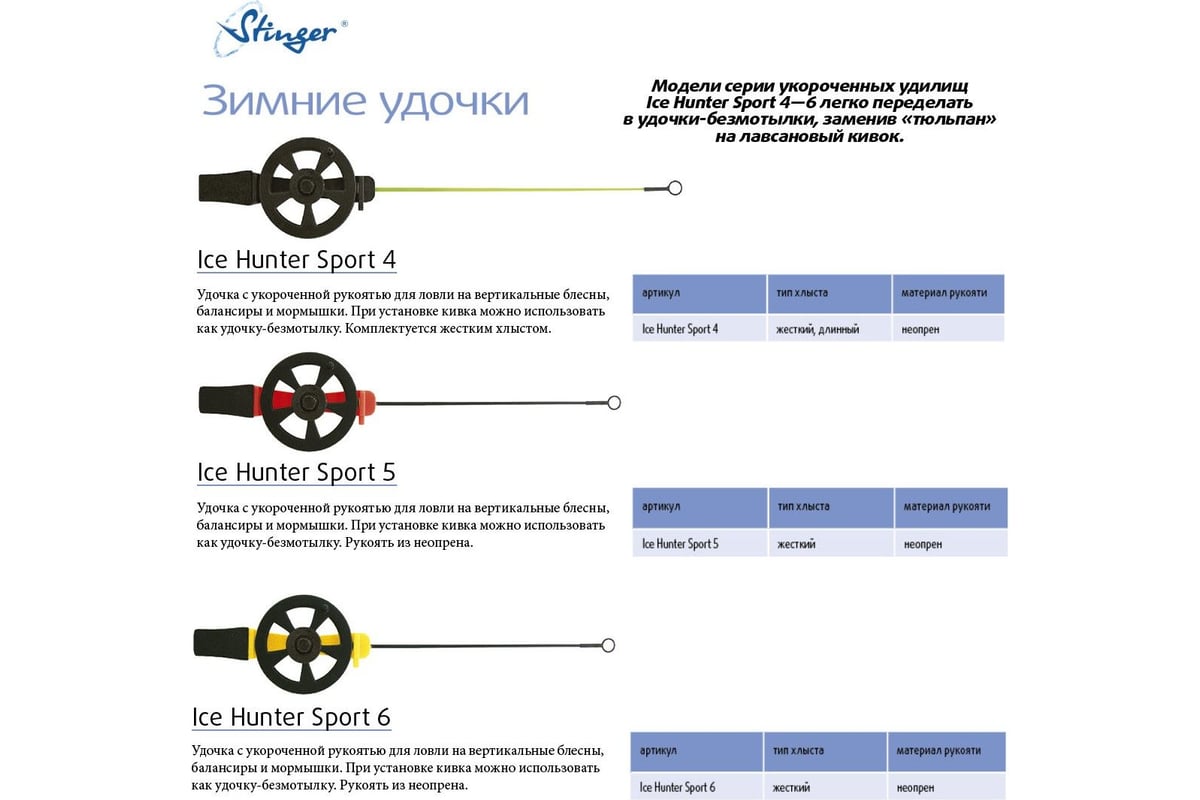 Stinger®

Зимние удочки

Модели серии укороченных удилищ Ice Hunter Sport 4—6 легко переделать в удочки-безмотылки, заменив «тюльпан» на лавсановый кивок.

Ice Hunter Sport 4

Удочка с укороченной рукоятью для ловли на вертикальные блесны, балансиры и мормышки. При установке кивка можно использовать как удочку-безмотылку. Комплектуется жестким хлыстом.

| артикул | тип хлыста | материал рукояти |
|---|---|---|
| Ice Hunter Sport 4 | жесткий, длинный | неопрен |

Ice Hunter Sport 5

Удочка с укороченной рукоятью для ловли на вертикальные блесны, балансиры и мормышки. При установке кивка можно использовать как удочку-безмотылку. Рукоять из неопрена.

| артикул | тип хлыста | материал рукояти |
|---|---|---|
| Ice Hunter Sport 5 | жесткий | неопрен |

Ice Hunter Sport 6

Удочка с укороченной рукоятью для ловли на вертикальные блесны, балансиры и мормышки. При установке кивка можно использовать как удочку-безмотылку. Рукоять из неопрена.

| артикул | тип хлыста | материал рукояти |
|---|---|---|
| Ice Hunter Sport 6 | жесткий | неопрен |